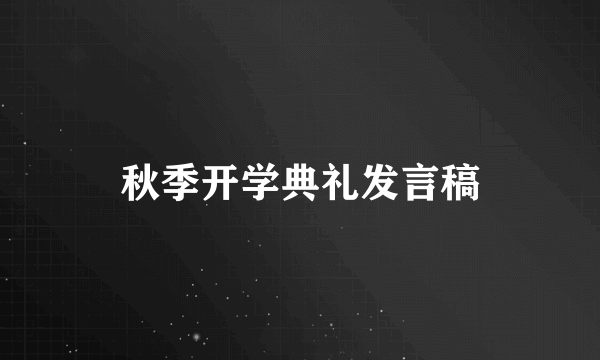 秋季开学典礼发言稿